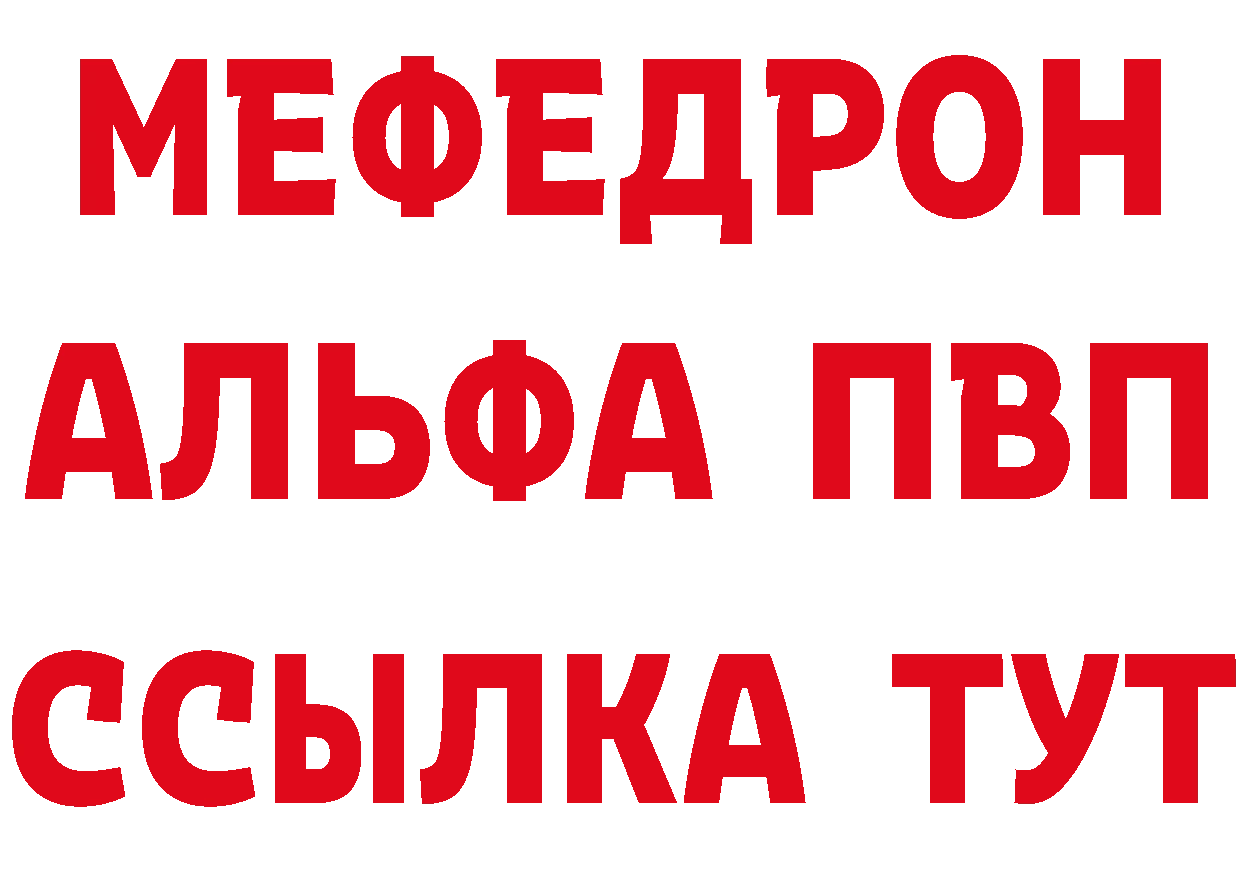 МЕФЕДРОН
АЛЬФА ПВП
ССЫЛКА ТУТ